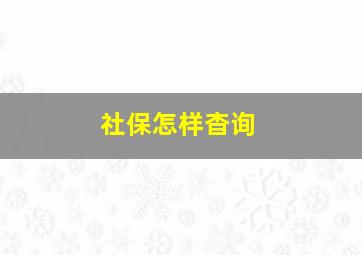 社保怎样查询